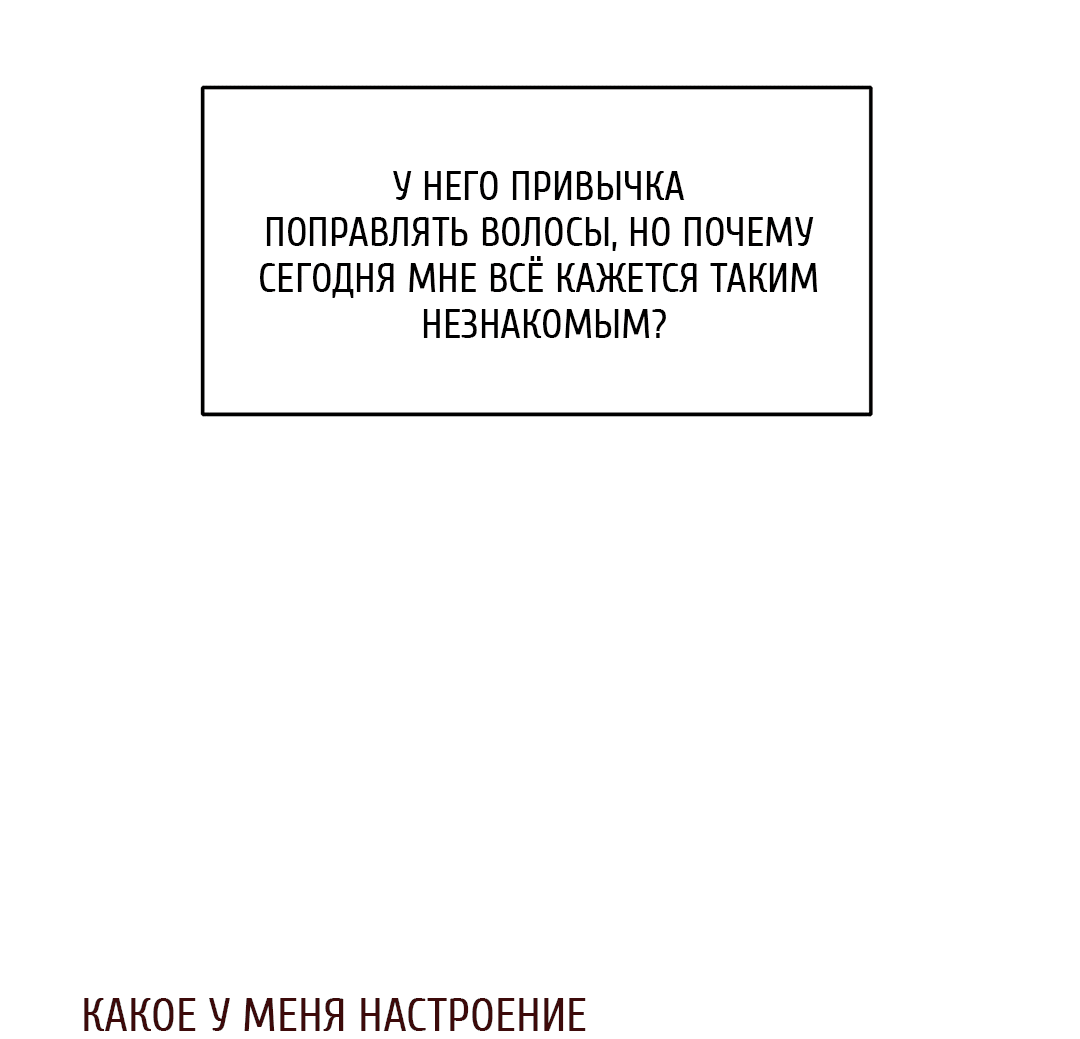 У НЕГО ПРИВЫЧКА ПОПРАВЛЯТЬ ВОЛОСЫ, НО ПОЧЕМУ СЕГОДНЯ МНЕ ВСЁ КАЖЕТСЯ ТАКИМ НЕЗНАКОМЫМ?

КАКОЕ У МЕНЯ НАСТРОЕНИЕ